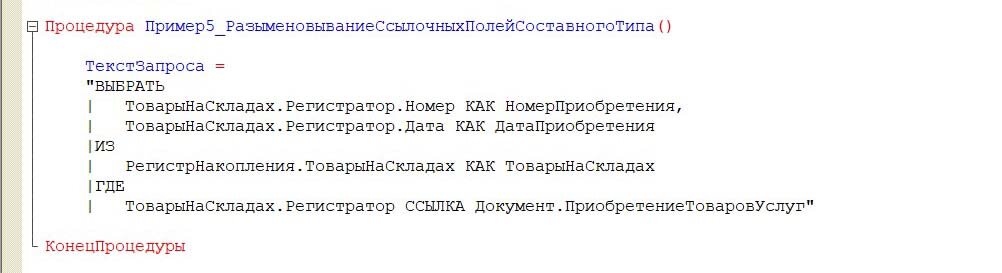 Процедура Пример5_РазыменовываниеСсылочныхПолейСоставногоТипа()

ТекстЗапроса =
"ВЫБРАТЬ
|   ТоварыНаСкладах.Регистратор.Номер КАК НомерПриобретения,
|   ТоварыНаСкладах.Регистратор.Дата КАК ДатаПриобретения
|ИЗ
|   РегистрНакопления.ТоварыНаСкладах КАК ТоварыНаСкладах
|ГДЕ
|   ТоварыНаСкладах.Регистратор ССЫЛКА Документ.ПриобретениеТоваровУслуг"

КонецПроцедуры